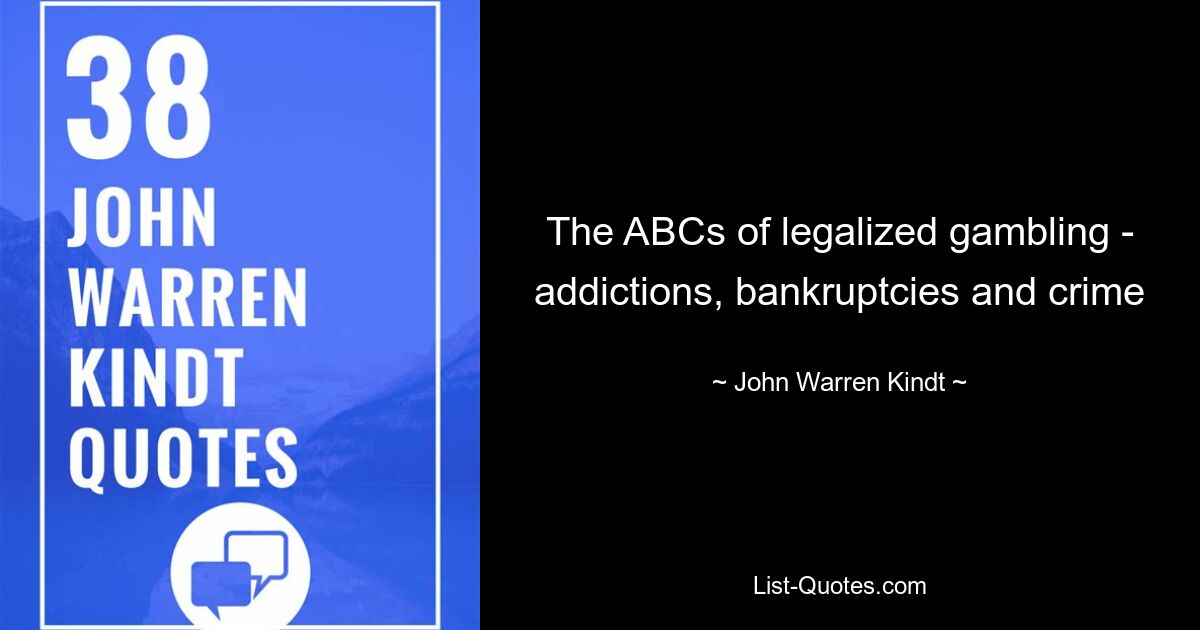 38
JOHN
WARREN
KINDT
QUOTES

The ABCs of legalized gambling - addictions, bankruptcies and crime

~ John Warren Kindt ~

List-Quotes.com